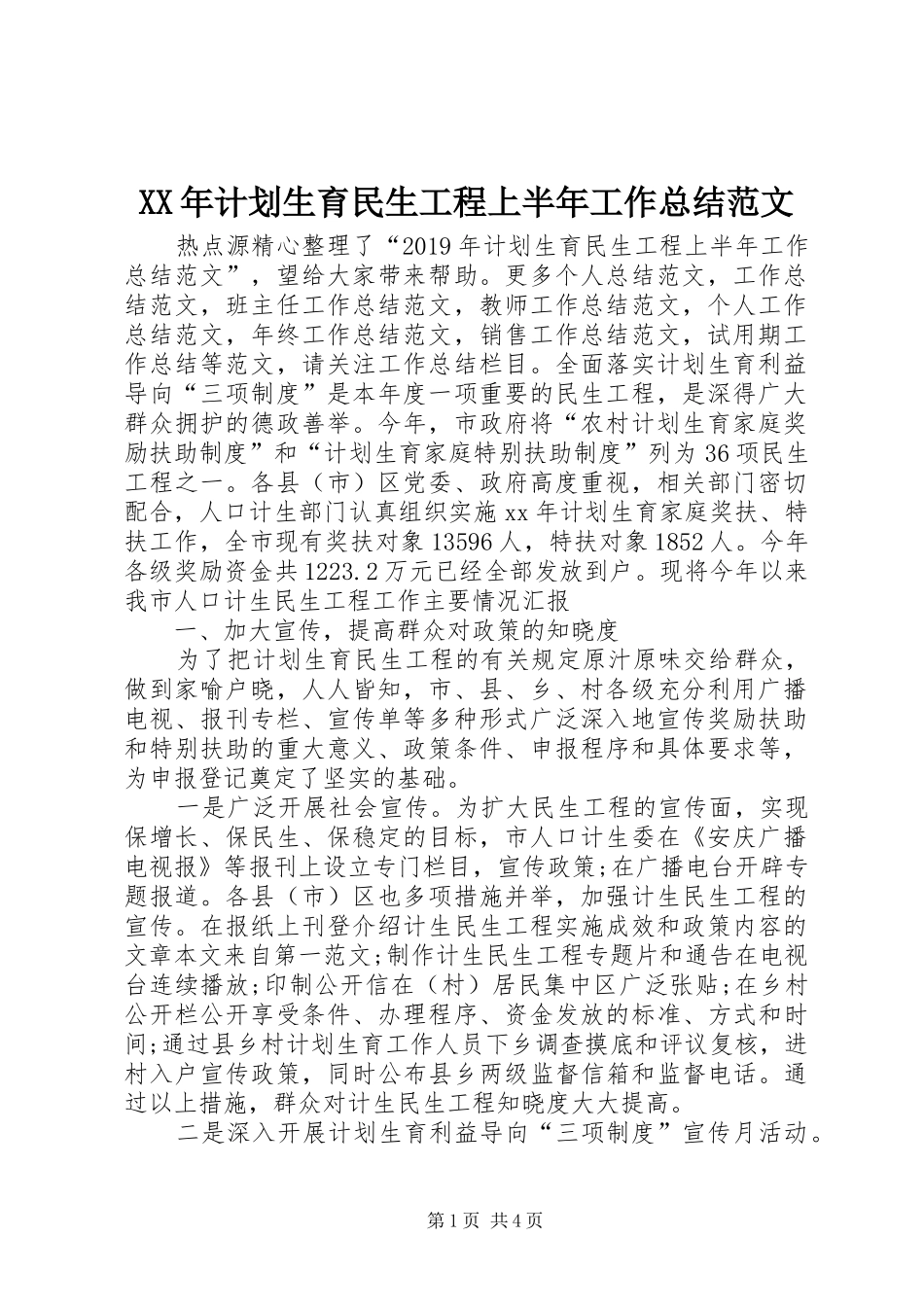 XX年计划生育民生工程上半年工作总结范文

热点源精心整理了“2019年计划生育民生工程上半年工作总结范文”，望给大家带来帮助。更多个人总结范文，工作总结范文，班主任工作总结范文，教师工作总结范文，个人工作总结范文，年终工作总结范文，销售工作总结范文，试用期工作总结等范文，请关注工作总结栏目。全面落实计划生育利益导向“三项制度”是本年度一项重要的民生工程，是深得广大群众拥护的德政善举。今年，市政府将“农村计划生育家庭奖励扶助制度”和“计划生育家庭特别扶助制度”列为36项民生工程之一。各县（市）区党委、政府高度重视，相关部门密切配合，人口计生部门认真组织实施xx年计划生育家庭奖扶、特扶工作，全市现有奖扶对象13596人，特扶对象1852人。今年各级奖励资金共1223.2万元已经全部发放到户。现将今年以来我市人口计生民生工程工作主要情况汇报

一、加大宣传，提高群众对政策的知晓度

为了把计划生育民生工程的有关规定原汁原味交给群众，做到家喻户晓，人人皆知，市、县、乡、村各级充分利用广播电视、报刊专栏、宣传单等多种形式广泛深入地宣传奖励扶助和特别扶助的重大意义、政策条件、申报程序和具体要求等，为申报登记奠定了坚实的基础。

一是广泛开展社会宣传。为扩大民生工程的宣传面，实现保增长、保民生、保稳定的目标，市人口计生委在《安庆广播电视报》等报刊上设立专门栏目，宣传政策;在广播电台开辟专题报道。各县（市）区也多项措施并举，加强计生民生工程的宣传。在报纸上刊登介绍计生民生工程实施成效和政策内容的文章本文来自第一范文;制作计生民生工程专题片和通告在电视台连续播放;印制公开信在（村）居民集中区广泛张贴;在乡村公开栏公开享受条件、办理程序、资金发放的标准、方式和时间;通过县乡村计划生育工作人员下乡调查摸底和评议复核，进村入户宣传政策，同时公布县乡两级监督信箱和监督电话。通过以上措施，群众对计生民生工程知晓度大大提高。

二是深入开展计划生育利益导向“三项制度”宣传月活动。

第1页 共4页